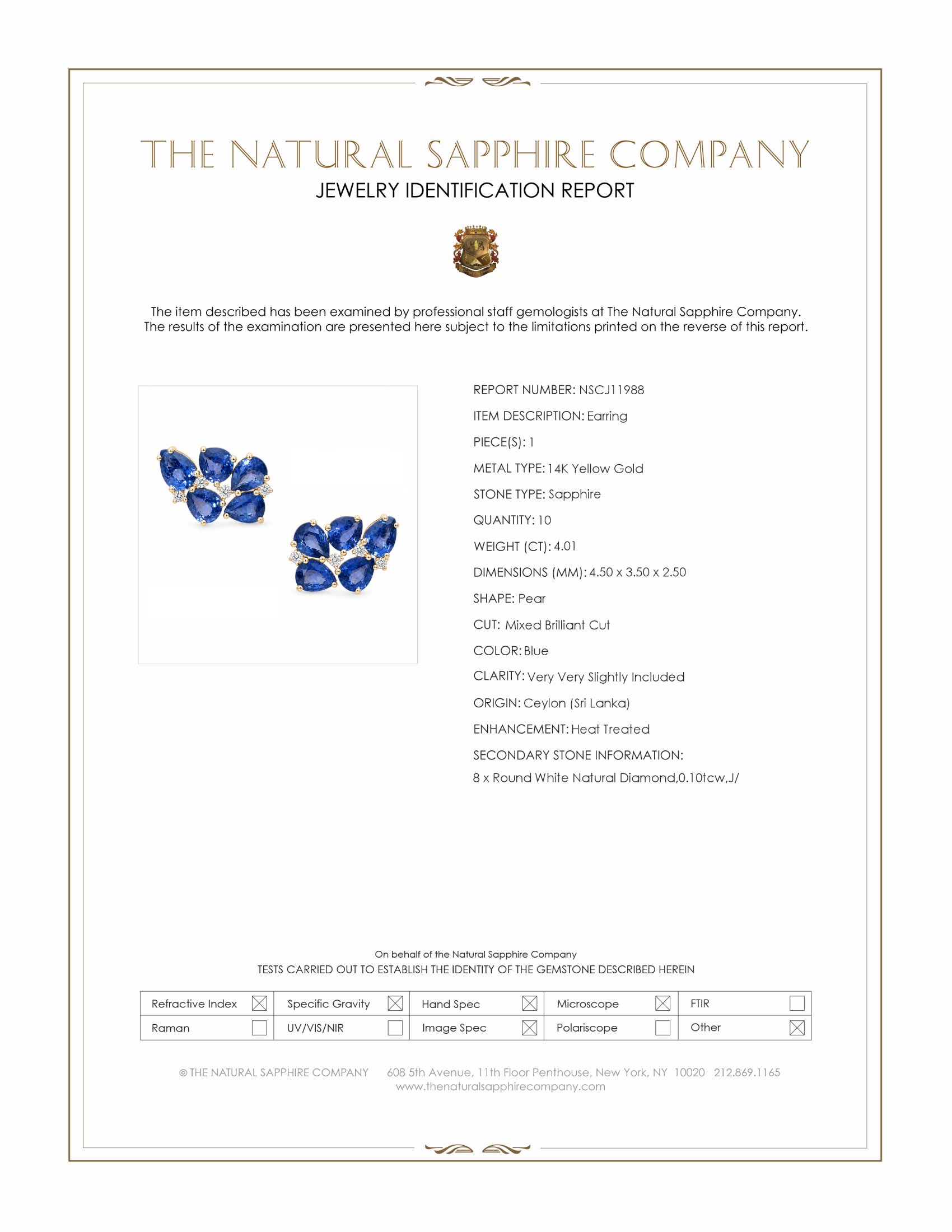 THE NATURAL SAPPHIRE COMPANY
JEWELRY IDENTIFICATION REPORT

The item described has been examined by professional staff gemologists at The Natural Sapphire Company. The results of the examination are presented here subject to the limitations printed on the reverse of this report.

REPORT NUMBER: NSCJ11988
ITEM DESCRIPTION: Earring
PIECE(S): 1
METAL TYPE: 14K Yellow Gold
STONE TYPE: Sapphire
QUANTITY: 10
WEIGHT (CT): 4.01
DIMENSIONS (MM): 4.50 x 3.50 x 2.50
SHAPE: Pear
CUT: Mixed Brilliant Cut
COLOR: Blue
CLARITY: Very Very Slightly Included
ORIGIN: Ceylon (Sri Lanka)
ENHANCEMENT: Heat Treated
SECONDARY STONE INFORMATION:
8 x Round White Natural Diamond,0.10tcw,J/

On behalf of the Natural Sapphire Company
TESTS CARRIED OUT TO ESTABLISH THE IDENTITY OF THE GEMSTONE DESCRIBED HEREIN

| Refractive Index ☒ | Specific Gravity ☒ | Hand Spec ☒ | Microscope ☒ | FTIR ☐ |
|---|---|---|---|---|
| Raman ☐ | UV/VIS/NIR ☐ | Image Spec ☒ | Polariscope ☐ | Other ☒ |

© THE NATURAL SAPPHIRE COMPANY 608 5th Avenue, 11th Floor Penthouse, New York, NY 10020 212.869.1165
www.thenaturalsapphirecompany.com